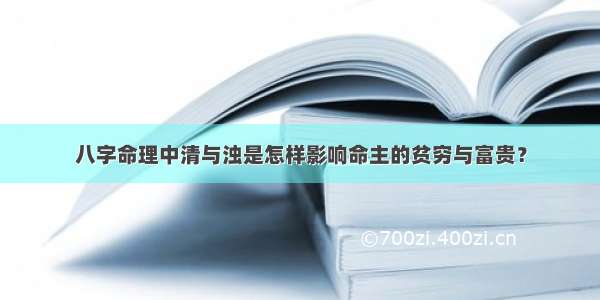 八字命理中清与浊是怎样影响命主的贫穷与富贵？

©700zi.400zi.cn